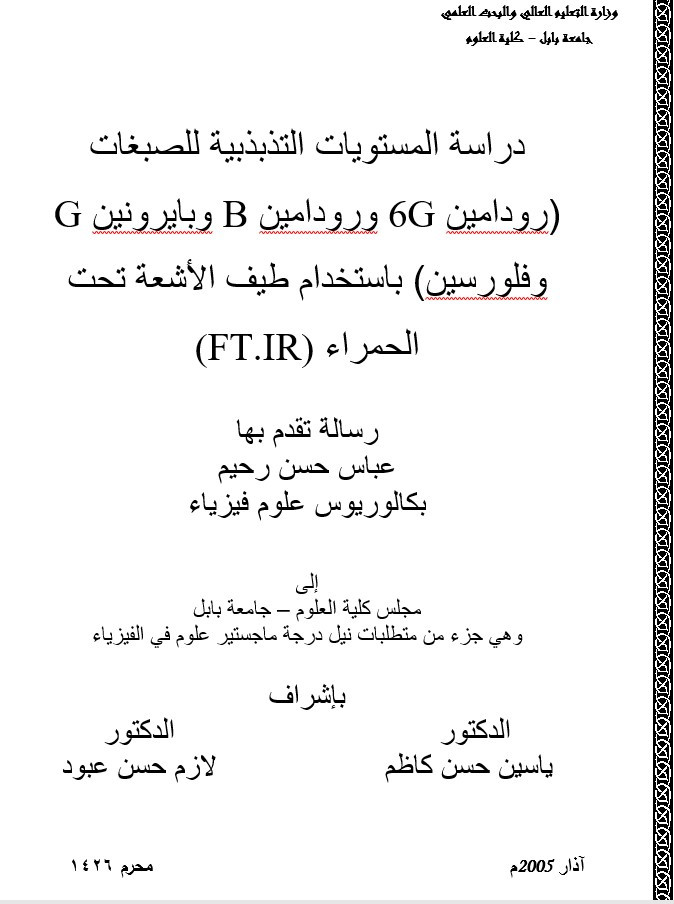 وزارة التعليم العالي والبحث العلمي
جامعة بابل – كلية العلوم

دراسة المستويات التذبذبية للصبغات (رودامين 6G ورودامين B وبايرونين G وفلورسين) باستخدام طيف الأشعة تحت الحمراء (FT.IR)

رسالة تقدم بها
عباس حسن رحيم
بكالوريوس علوم فيزياء

إلى
مجلس كلية العلوم – جامعة بابل
وهي جزء من متطلبات نيل درجة ماجستير علوم في الفيزياء

بإشراف

الدكتور
ياسين حسن كاظم

الدكتور
لازم حسن عبود

آذار 2005م

محرم ١٤٢٦